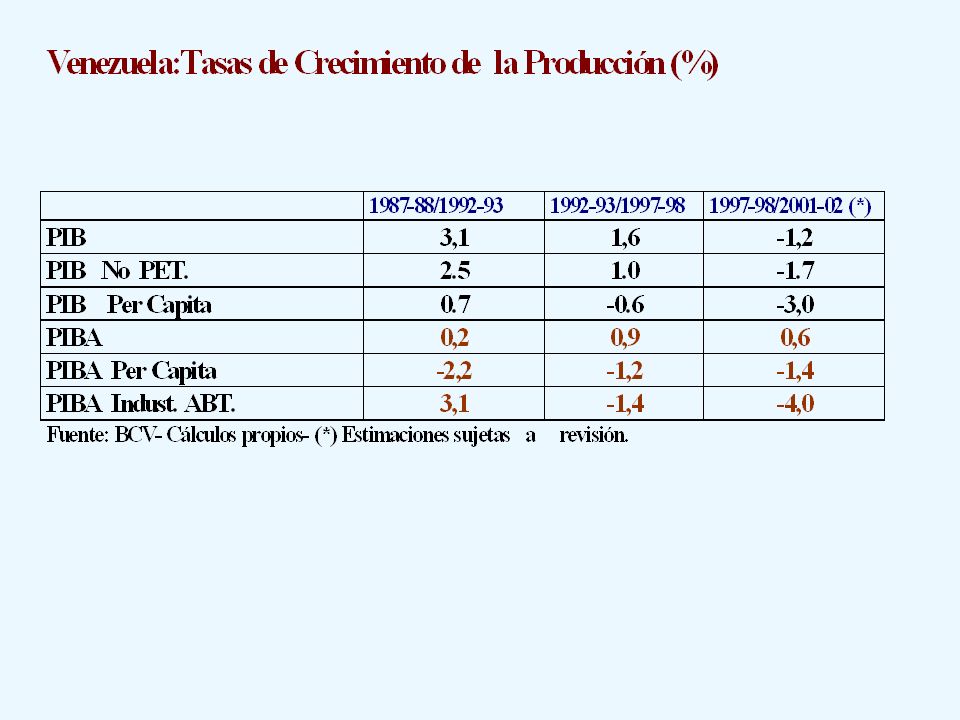 Venezuela:Tasas de Crecimiento de la Producción (%)

| | 1987-88/1992-93 | 1992-93/1997-98 | 1997-98/2001-02 (*) |
|---|---|---|---|
| PIB | 3,1 | 1,6 | -1,2 |
| PIB No PET. | 2.5 | 1.0 | -1.7 |
| PIB Per Capita | 0.7 | -0.6 | -3,0 |
| PIBA | 0,2 | 0,9 | 0,6 |
| PIBA Per Capita | -2,2 | -1,2 | -1,4 |
| PIBA Indust. ABT. | 3,1 | -1,4 | -4,0 |

Fuente: BCV- Cálculos propios- (*) Estimaciones sujetas a revisión.